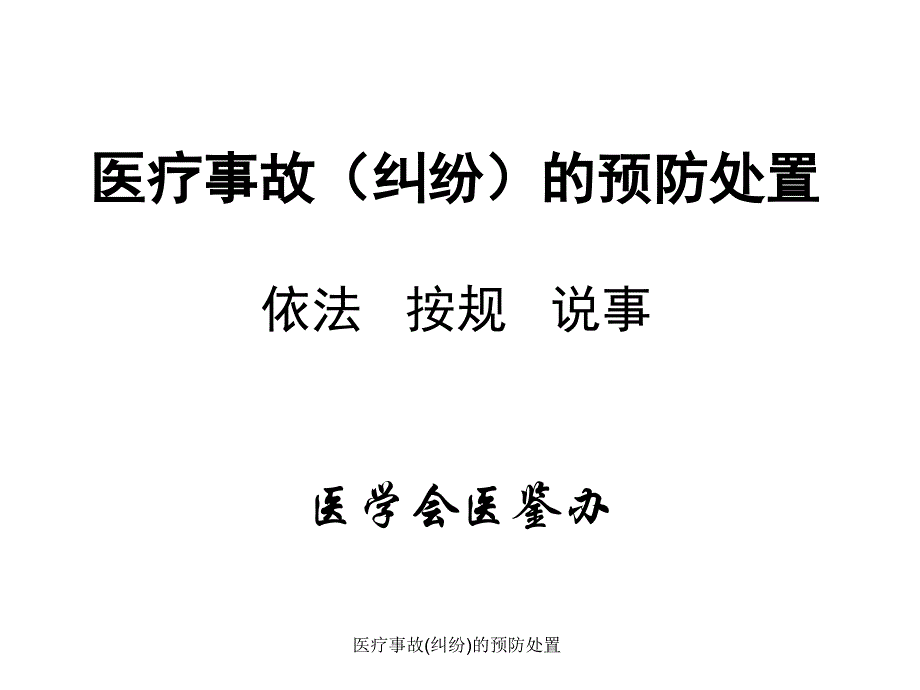 医疗事故（纠纷）的预防处置

依法　按规　说事

医学会医鉴办

医疗事故(纠纷)的预防处置